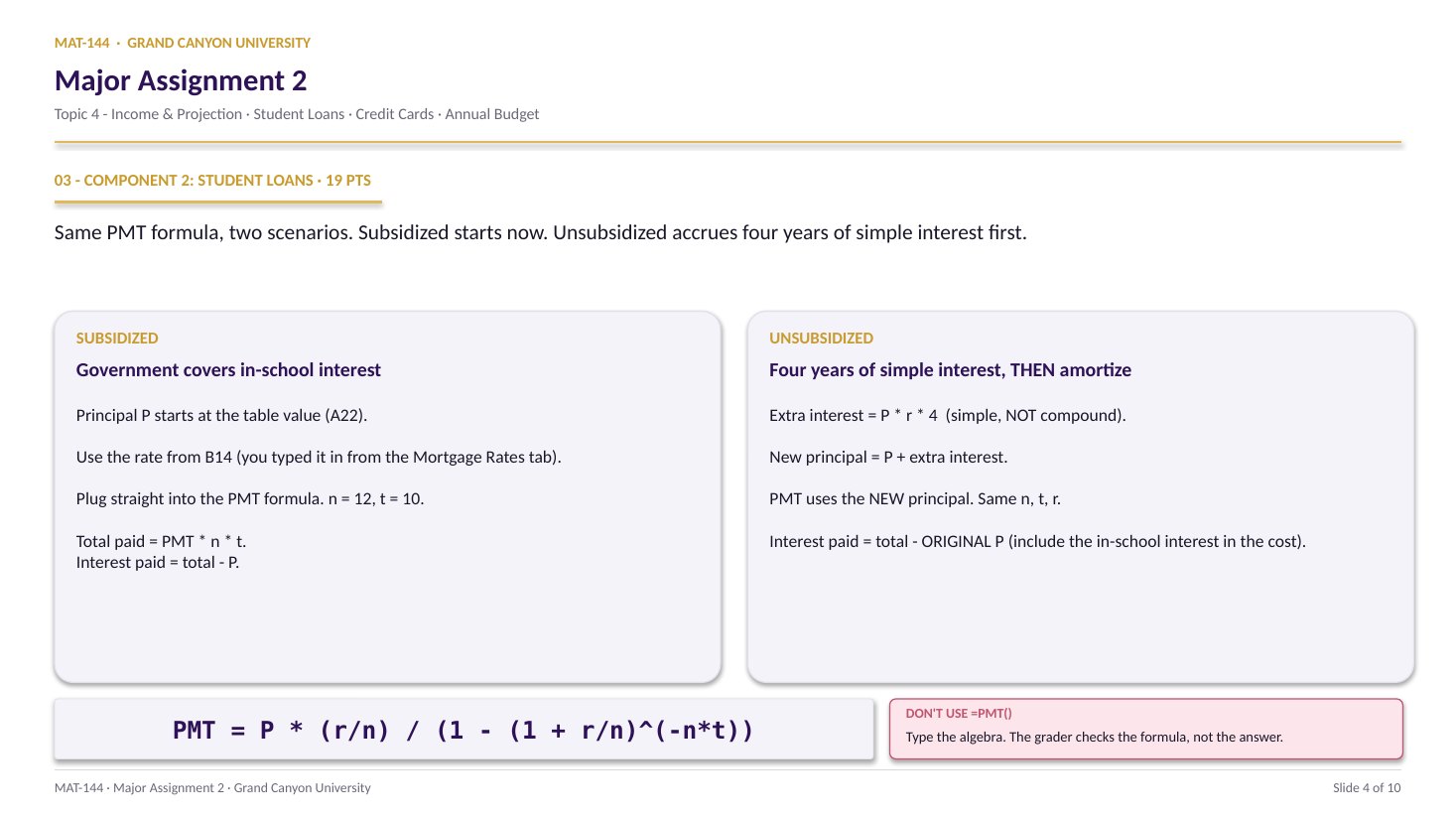 MAT-144 · GRAND CANYON UNIVERSITY

Major Assignment 2

Topic 4 - Income & Projection · Student Loans · Credit Cards · Annual Budget

03 - COMPONENT 2: STUDENT LOANS · 19 PTS

Same PMT formula, two scenarios. Subsidized starts now. Unsubsidized accrues four years of simple interest first.

SUBSIDIZED

Government covers in-school interest

Principal P starts at the table value (A22).

Use the rate from B14 (you typed it in from the Mortgage Rates tab).

Plug straight into the PMT formula. n = 12, t = 10.

Total paid = PMT * n * t.
Interest paid = total - P.

UNSUBSIDIZED

Four years of simple interest, THEN amortize

Extra interest = P * r * 4 (simple, NOT compound).

New principal = P + extra interest.

PMT uses the NEW principal. Same n, t, r.

Interest paid = total - ORIGINAL P (include the in-school interest in the cost).

PMT = P * (r/n) / (1 - (1 + r/n)^(-n*t))

DON'T USE =PMT()

Type the algebra. The grader checks the formula, not the answer.

MAT-144 · Major Assignment 2 · Grand Canyon University

Slide 4 of 10